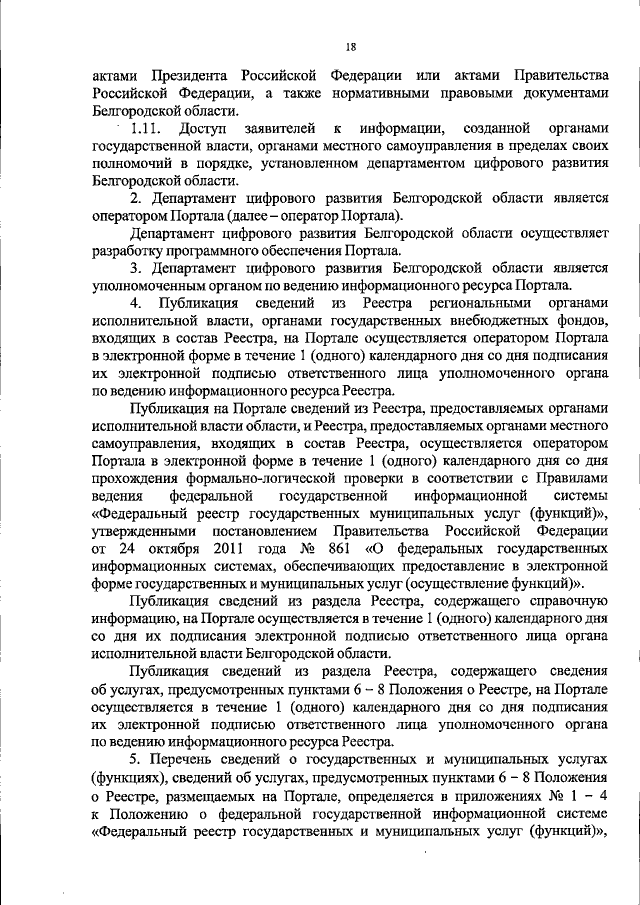 18

актами Президента Российской Федерации или актами Правительства Российской Федерации, а также нормативными правовыми документами Белгородской области.

1.11. Доступ заявителей к информации, созданной органами государственной власти, органами местного самоуправления в пределах своих полномочий в порядке, установленном департаментом цифрового развития Белгородской области.

2. Департамент цифрового развития Белгородской области является оператором Портала (далее – оператор Портала).

Департамент цифрового развития Белгородской области осуществляет разработку программного обеспечения Портала.

3. Департамент цифрового развития Белгородской области является уполномоченным органом по ведению информационного ресурса Портала.

4. Публикация сведений из Реестра региональными органами исполнительной власти, органами государственных внебюджетных фондов, входящих в состав Реестра, на Портале осуществляется оператором Портала в электронной форме в течение 1 (одного) календарного дня со дня подписания их электронной подписью ответственного лица уполномоченного органа по ведению информационного ресурса Реестра.

Публикация на Портале сведений из Реестра, предоставляемых органами исполнительной власти области, и Реестра, предоставляемых органами местного самоуправления, входящих в состав Реестра, осуществляется оператором Портала в электронной форме в течение 1 (одного) календарного дня со дня прохождения формально-логической проверки в соответствии с Правилами ведения федеральной государственной информационной системы «Федеральный реестр государственных муниципальных услуг (функций)», утвержденными постановлением Правительства Российской Федерации от 24 октября 2011 года № 861 «О федеральных государственных информационных системах, обеспечивающих предоставление в электронной форме государственных и муниципальных услуг (осуществление функций)».

Публикация сведений из раздела Реестра, содержащего справочную информацию, на Портале осуществляется в течение 1 (одного) календарного дня со дня их подписания электронной подписью ответственного лица органа исполнительной власти Белгородской области.

Публикация сведений из раздела Реестра, содержащего сведения об услугах, предусмотренных пунктами 6 – 8 Положения о Реестре, на Портале осуществляется в течение 1 (одного) календарного дня со дня подписания их электронной подписью ответственного лица уполномоченного органа по ведению информационного ресурса Реестра.

5. Перечень сведений о государственных и муниципальных услугах (функциях), сведений об услугах, предусмотренных пунктами 6 – 8 Положения о Реестре, размещаемых на Портале, определяется в приложениях № 1 – 4 к Положению о федеральной государственной информационной системе «Федеральный реестр государственных и муниципальных услуг (функций)»,